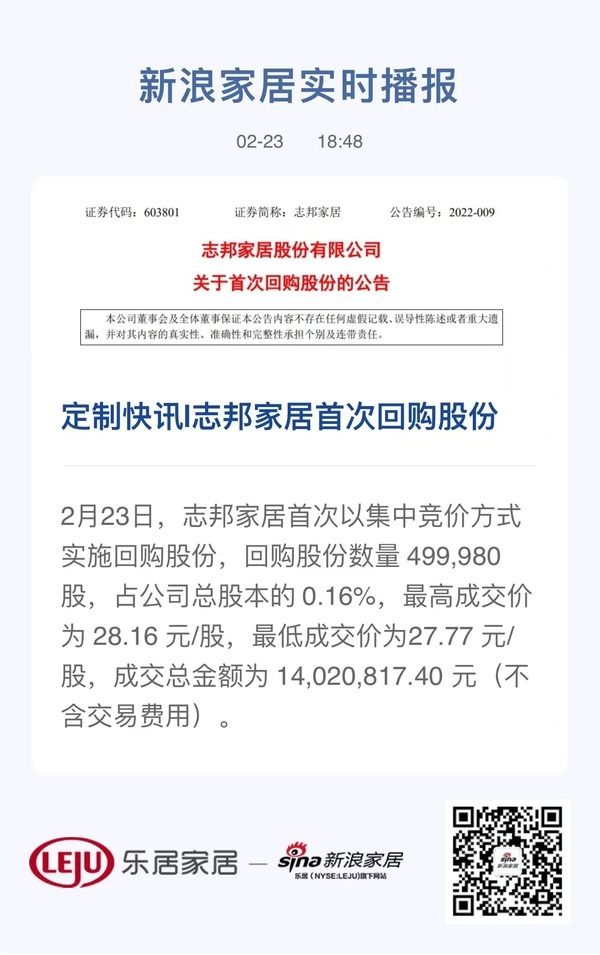 新浪家居实时播报

02-23 18:48

证券代码：603801 证券简称：志邦家居 公告编号：2022-009

志邦家居股份有限公司
关于首次回购股份的公告

本公司董事会及全体董事保证本公告内容不存在任何虚假记载、误导性陈述或者重大遗漏，并对其内容的真实性、准确性和完整性承担个别及连带责任。

定制快讯I志邦家居首次回购股份

2月23日，志邦家居首次以集中竞价方式实施回购股份，回购股份数量 499,980 股，占公司总股本的 0.16%，最高成交价为 28.16 元/股，最低成交价为27.77 元/股，成交总金额为 14,020,817.40 元（不含交易费用）。

LEJU 乐居家居 — sina 新浪家居
乐居（NYSE:LEJU)旗下网站

sina 新浪家居